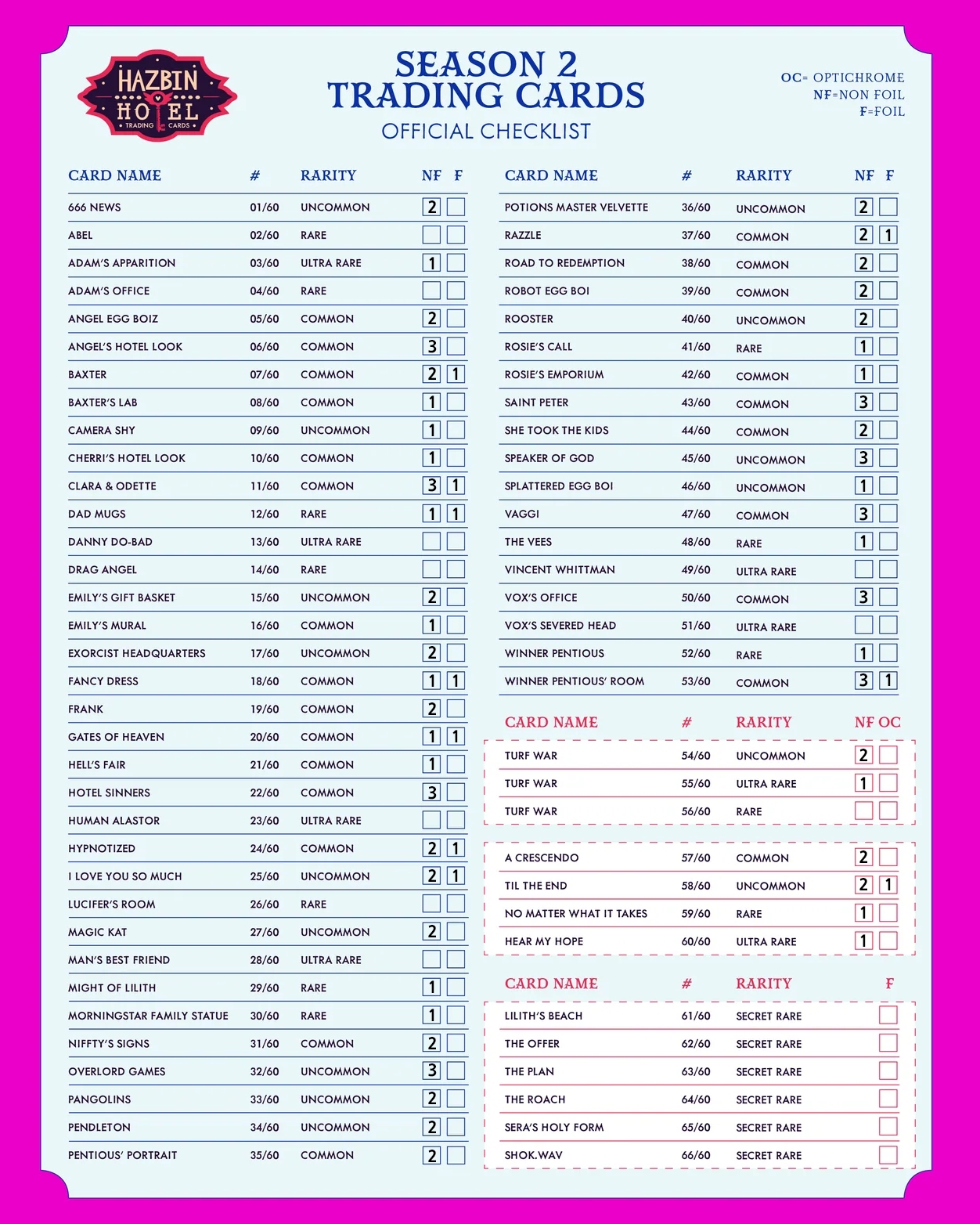 HAZBIN HOTEL TRADING CARDS

SEASON 2
TRADING CARDS
OFFICIAL CHECKLIST

OC= OPTICHROME
NF=NON FOIL
F=FOIL

| CARD NAME | # | RARITY | NF | F |
|---|---|---|---|---|
| 666 NEWS | 01/60 | UNCOMMON | 2 | |
| ABEL | 02/60 | RARE | | |
| ADAM'S APPARITION | 03/60 | ULTRA RARE | 1 | |
| ADAM'S OFFICE | 04/60 | RARE | | |
| ANGEL EGG BOIZ | 05/60 | COMMON | 2 | |
| ANGEL'S HOTEL LOOK | 06/60 | COMMON | 3 | |
| BAXTER | 07/60 | COMMON | 2 | 1 |
| BAXTER'S LAB | 08/60 | COMMON | 1 | |
| CAMERA SHY | 09/60 | UNCOMMON | 1 | |
| CHERRI'S HOTEL LOOK | 10/60 | COMMON | 1 | |
| CLARA & ODETTE | 11/60 | COMMON | 3 | 1 |
| DAD MUGS | 12/60 | RARE | 1 | 1 |
| DANNY DO-BAD | 13/60 | ULTRA RARE | | |
| DRAG ANGEL | 14/60 | RARE | | |
| EMILY'S GIFT BASKET | 15/60 | UNCOMMON | 2 | |
| EMILY'S MURAL | 16/60 | COMMON | 1 | |
| EXORCIST HEADQUARTERS | 17/60 | UNCOMMON | 2 | |
| FANCY DRESS | 18/60 | COMMON | 1 | 1 |
| FRANK | 19/60 | COMMON | 2 | |
| GATES OF HEAVEN | 20/60 | COMMON | 1 | 1 |
| HELL'S FAIR | 21/60 | COMMON | 1 | |
| HOTEL SINNERS | 22/60 | COMMON | 3 | |
| HUMAN ALASTOR | 23/60 | ULTRA RARE | | |
| HYPNOTIZED | 24/60 | COMMON | 2 | 1 |
| I LOVE YOU SO MUCH | 25/60 | UNCOMMON | 2 | 1 |
| LUCIFER'S ROOM | 26/60 | RARE | | |
| MAGIC KAT | 27/60 | UNCOMMON | 2 | |
| MAN'S BEST FRIEND | 28/60 | ULTRA RARE | | |
| MIGHT OF LILITH | 29/60 | RARE | 1 | |
| MORNINGSTAR FAMILY STATUE | 30/60 | RARE | 1 | |
| NIFFTY'S SIGNS | 31/60 | COMMON | 2 | |
| OVERLORD GAMES | 32/60 | UNCOMMON | 3 | |
| PANGOLINS | 33/60 | UNCOMMON | 2 | |
| PENDLETON | 34/60 | UNCOMMON | 2 | |
| PENTIOUS' PORTRAIT | 35/60 | COMMON | 2 | |

| CARD NAME | # | RARITY | NF | F |
|---|---|---|---|---|
| POTIONS MASTER VELVETTE | 36/60 | UNCOMMON | 2 | |
| RAZZLE | 37/60 | COMMON | 2 | 1 |
| ROAD TO REDEMPTION | 38/60 | COMMON | 2 | |
| ROBOT EGG BOI | 39/60 | COMMON | 2 | |
| ROOSTER | 40/60 | UNCOMMON | 2 | |
| ROSIE'S CALL | 41/60 | RARE | 1 | |
| ROSIE'S EMPORIUM | 42/60 | COMMON | 1 | |
| SAINT PETER | 43/60 | COMMON | 3 | |
| SHE TOOK THE KIDS | 44/60 | COMMON | 2 | |
| SPEAKER OF GOD | 45/60 | UNCOMMON | 3 | |
| SPLATTERED EGG BOI | 46/60 | UNCOMMON | 1 | |
| VAGGI | 47/60 | COMMON | 3 | |
| THE VEES | 48/60 | RARE | 1 | |
| VINCENT WHITTMAN | 49/60 | ULTRA RARE | | |
| VOX'S OFFICE | 50/60 | COMMON | 3 | |
| VOX'S SEVERED HEAD | 51/60 | ULTRA RARE | | |
| WINNER PENTIOUS | 52/60 | RARE | 1 | |
| WINNER PENTIOUS' ROOM | 53/60 | COMMON | 3 | 1 |

| CARD NAME | # | RARITY | NF | OC |
|---|---|---|---|---|
| TURF WAR | 54/60 | UNCOMMON | 2 | |
| TURF WAR | 55/60 | ULTRA RARE | 1 | |
| TURF WAR | 56/60 | RARE | | |
| A CRESCENDO | 57/60 | COMMON | 2 | |
| TIL THE END | 58/60 | UNCOMMON | 2 | 1 |
| NO MATTER WHAT IT TAKES | 59/60 | RARE | 1 | |
| HEAR MY HOPE | 60/60 | ULTRA RARE | 1 | |

| CARD NAME | # | RARITY | F |
|---|---|---|---|
| LILITH'S BEACH | 61/60 | SECRET RARE | |
| THE OFFER | 62/60 | SECRET RARE | |
| THE PLAN | 63/60 | SECRET RARE | |
| THE ROACH | 64/60 | SECRET RARE | |
| SERA'S HOLY FORM | 65/60 | SECRET RARE | |
| SHOK.WAV | 66/60 | SECRET RARE | |